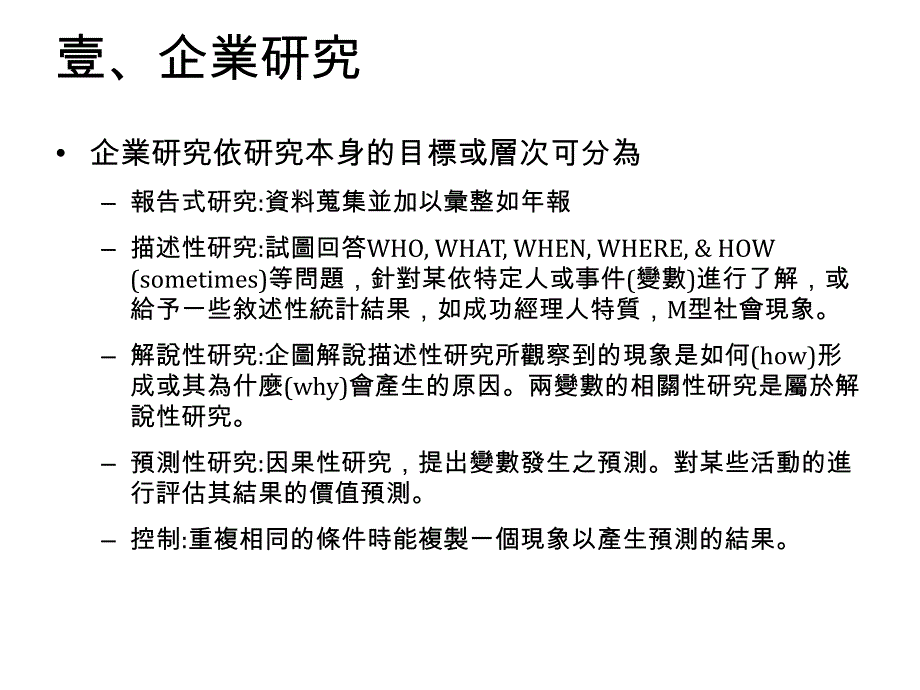 壹、企業研究

• 企業研究依研究本身的目標或層次可分為

– 報告式研究:資料蒐集並加以彙整如年報

– 描述性研究:試圖回答WHO, WHAT, WHEN, WHERE, & HOW (sometimes)等問題，針對某依特定人或事件(變數)進行了解，或給予一些敘述性統計結果，如成功經理人特質，M型社會現象。

– 解說性研究:企圖解說描述性研究所觀察到的現象是如何(how)形成或其為什麼(why)會產生的原因。兩變數的相關性研究是屬於解說性研究。

– 預測性研究:因果性研究，提出變數發生之預測。對某些活動的進行評估其結果的價值預測。

– 控制:重複相同的條件時能複製一個現象以產生預測的結果。